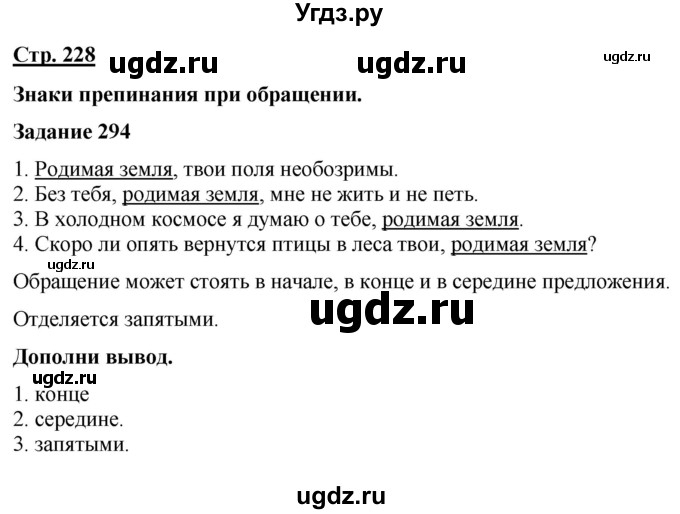 Угдз.ру

Стр. 228 ugdz.ru ugdz.ru ugdz.ru

Знаки препинания при обращении.

Задание 294

1. Родимая земля, твои поля необозримы.
2. Без тебя, родимая земля, мне не жить и не петь.
3. В холодном космосе я думаю о тебе, родимая земля.
4. Скоро ли опять вернутся птицы в леса твои, родимая земля?

ugdz.ru

Обращение может стоять в начале, в конце и в середине предложения.

Отделяется запятыми. ugdz.ru

Дополни вывод.

ugdz.ru

1. конце
2. середине.
3. запятыми.

ugdz.ru